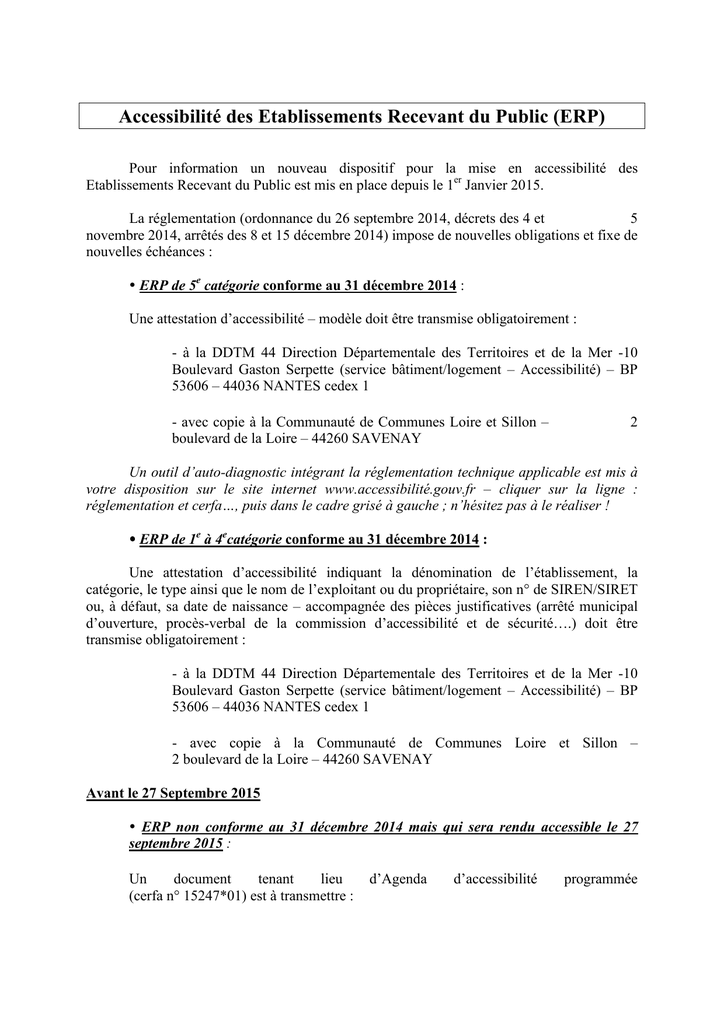 Accessibilité des Etablissements Recevant du Public (ERP)

Pour information un nouveau dispositif pour la mise en accessibilité des Etablissements Recevant du Public est mis en place depuis le 1$^{er}$ Janvier 2015.

La réglementation (ordonnance du 26 septembre 2014, décrets des 4 et 5 novembre 2014, arrêtés des 8 et 15 décembre 2014) impose de nouvelles obligations et fixe de nouvelles échéances :

• ERP de 5$^{e}$ catégorie conforme au 31 décembre 2014 :

Une attestation d'accessibilité – modèle doit être transmise obligatoirement :

- à la DDTM 44 Direction Départementale des Territoires et de la Mer -10 Boulevard Gaston Serpette (service bâtiment/logement – Accessibilité) – BP 53606 – 44036 NANTES cedex 1

- avec copie à la Communauté de Communes Loire et Sillon – 2 boulevard de la Loire – 44260 SAVENAY

Un outil d'auto-diagnostic intégrant la réglementation technique applicable est mis à votre disposition sur le site internet www.accessibilité.gouv.fr – cliquer sur la ligne : réglementation et cerfa…, puis dans le cadre grisé à gauche ; n'hésitez pas à le réaliser !

• ERP de 1$^{e}$ à 4$^{e}$catégorie conforme au 31 décembre 2014 :

Une attestation d'accessibilité indiquant la dénomination de l'établissement, la catégorie, le type ainsi que le nom de l'exploitant ou du propriétaire, son n° de SIREN/SIRET ou, à défaut, sa date de naissance – accompagnée des pièces justificatives (arrêté municipal d'ouverture, procès-verbal de la commission d'accessibilité et de sécurité….) doit être transmise obligatoirement :

- à la DDTM 44 Direction Départementale des Territoires et de la Mer -10 Boulevard Gaston Serpette (service bâtiment/logement – Accessibilité) – BP 53606 – 44036 NANTES cedex 1

- avec copie à la Communauté de Communes Loire et Sillon – 2 boulevard de la Loire – 44260 SAVENAY

Avant le 27 Septembre 2015

• ERP non conforme au 31 décembre 2014 mais qui sera rendu accessible le 27 septembre 2015 :

Un document tenant lieu d'Agenda d'accessibilité programmée (cerfa n° 15247*01) est à transmettre :